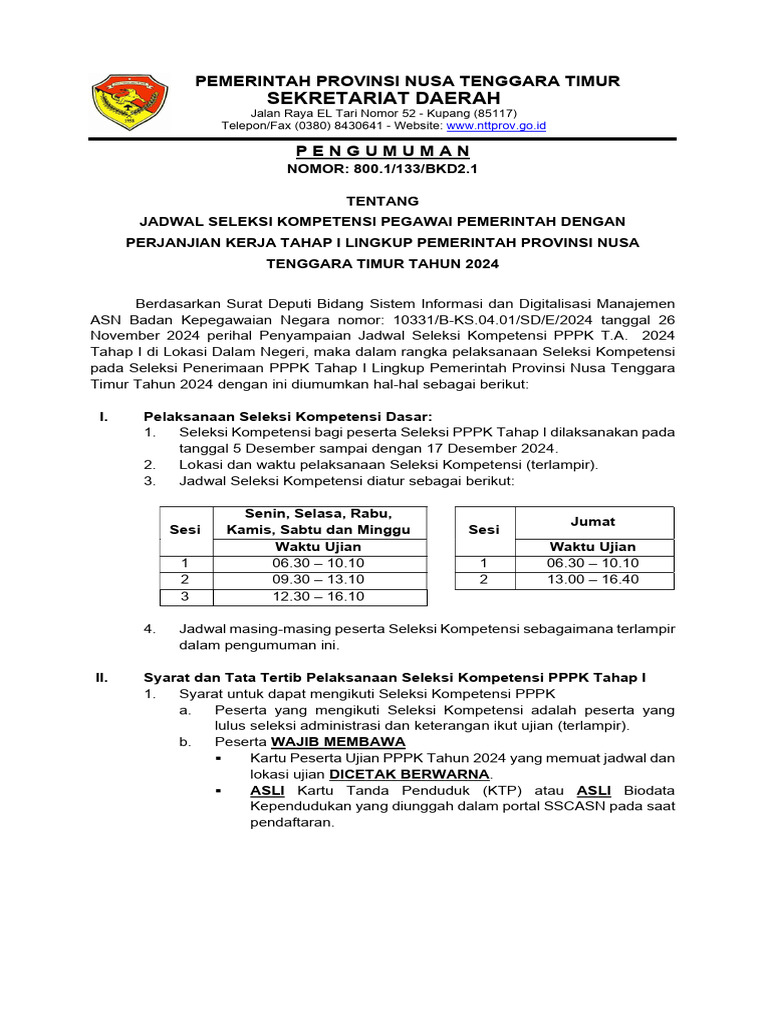 PEMERINTAH PROVINSI NUSA TENGGARA TIMUR
SEKRETARIAT DAERAH
Jalan Raya EL Tari Nomor 52 - Kupang (85117)
Telepon/Fax (0380) 8430641 - Website: www.nttprov.go.id

P E N G U M U M A N
NOMOR: 800.1/133/BKD2.1

TENTANG
JADWAL SELEKSI KOMPETENSI PEGAWAI PEMERINTAH DENGAN PERJANJIAN KERJA TAHAP I LINGKUP PEMERINTAH PROVINSI NUSA TENGGARA TIMUR TAHUN 2024

Berdasarkan Surat Deputi Bidang Sistem Informasi dan Digitalisasi Manajemen ASN Badan Kepegawaian Negara nomor: 10331/B-KS.04.01/SD/E/2024 tanggal 26 November 2024 perihal Penyampaian Jadwal Seleksi Kompetensi PPPK T.A. 2024 Tahap I di Lokasi Dalam Negeri, maka dalam rangka pelaksanaan Seleksi Kompetensi pada Seleksi Penerimaan PPPK Tahap I Lingkup Pemerintah Provinsi Nusa Tenggara Timur Tahun 2024 dengan ini diumumkan hal-hal sebagai berikut:

I. Pelaksanaan Seleksi Kompetensi Dasar:
1. Seleksi Kompetensi bagi peserta Seleksi PPPK Tahap I dilaksanakan pada tanggal 5 Desember sampai dengan 17 Desember 2024.
2. Lokasi dan waktu pelaksanaan Seleksi Kompetensi (terlampir).
3. Jadwal Seleksi Kompetensi diatur sebagai berikut:

| Sesi | Senin, Selasa, Rabu, Kamis, Sabtu dan Minggu |
|---|---|
| | Waktu Ujian |
| 1 | 06.30 – 10.10 |
| 2 | 09.30 – 13.10 |
| 3 | 12.30 – 16.10 |

| Sesi | Jumat |
|---|---|
| | Waktu Ujian |
| 1 | 06.30 – 10.10 |
| 2 | 13.00 – 16.40 |

4. Jadwal masing-masing peserta Seleksi Kompetensi sebagaimana terlampir dalam pengumuman ini.

II. Syarat dan Tata Tertib Pelaksanaan Seleksi Kompetensi PPPK Tahap I
1. Syarat untuk dapat mengikuti Seleksi Kompetensi PPPK
a. Peserta yang mengikuti Seleksi Kompetensi adalah peserta yang lulus seleksi administrasi dan keterangan ikut ujian (terlampir).
b. Peserta WAJIB MEMBAWA
▪ Kartu Peserta Ujian PPPK Tahun 2024 yang memuat jadwal dan lokasi ujian DICETAK BERWARNA.
▪ ASLI Kartu Tanda Penduduk (KTP) atau ASLI Biodata Kependudukan yang diunggah dalam portal SSCASN pada saat pendaftaran.